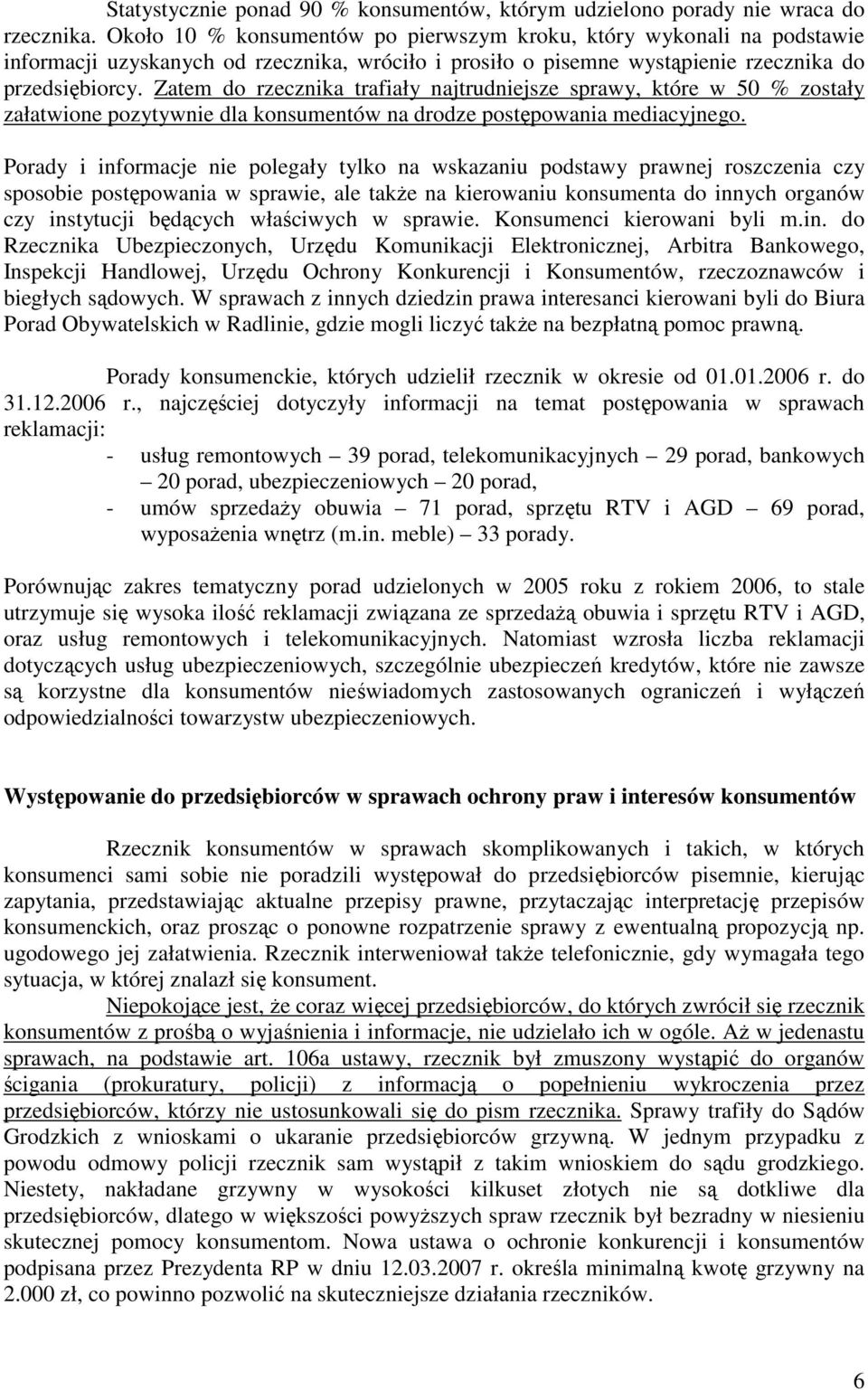 Statystycznie ponad 90 % konsumentów, którym udzielono porady nie wraca do rzecznika. Około 10 % konsumentów po pierwszym kroku, który wykonali na podstawie informacji uzyskanych od rzecznika, wróciło i prosiło o pisemne wystąpienie rzecznika do przedsiębiorcy. Zatem do rzecznika trafiały najtrudniejsze sprawy, które w 50 % zostały załatwione pozytywnie dla konsumentów na drodze postępowania mediacyjnego.

Porady i informacje nie polegały tylko na wskazaniu podstawy prawnej roszczenia czy sposobie postępowania w sprawie, ale także na kierowaniu konsumenta do innych organów czy instytucji będących właściwych w sprawie. Konsumenci kierowani byli m.in. do Rzecznika Ubezpieczonych, Urzędu Komunikacji Elektronicznej, Arbitra Bankowego, Inspekcji Handlowej, Urzędu Ochrony Konkurencji i Konsumentów, rzeczoznawców i biegłych sądowych. W sprawach z innych dziedzin prawa interesanci kierowani byli do Biura Porad Obywatelskich w Radlinie, gdzie mogli liczyć także na bezpłatną pomoc prawną.

Porady konsumenckie, których udzielił rzecznik w okresie od 01.01.2006 r. do 31.12.2006 r., najczęściej dotyczyły informacji na temat postępowania w sprawach reklamacji:
- usług remontowych – 39 porad, telekomunikacyjnych – 29 porad, bankowych – 20 porad, ubezpieczeniowych – 20 porad,
- umów sprzedaży obuwia – 71 porad, sprzętu RTV i AGD – 69 porad, wyposażenia wnętrz (m.in. meble) – 33 porady.

Porównując zakres tematyczny porad udzielonych w 2005 roku z rokiem 2006, to stale utrzymuje się wysoka ilość reklamacji związana ze sprzedażą obuwia i sprzętu RTV i AGD, oraz usług remontowych i telekomunikacyjnych. Natomiast wzrosła liczba reklamacji dotyczących usług ubezpieczeniowych, szczególnie ubezpieczeń kredytów, które nie zawsze są korzystne dla konsumentów nieświadomych zastosowanych ograniczeń i wyłączeń odpowiedzialności towarzystw ubezpieczeniowych.

Występowanie do przedsiębiorców w sprawach ochrony praw i interesów konsumentów

Rzecznik konsumentów w sprawach skomplikowanych i takich, w których konsumenci sami sobie nie poradzili występował do przedsiębiorców pisemnie, kierując zapytania, przedstawiając aktualne przepisy prawne, przytaczając interpretację przepisów konsumenckich, oraz prosząc o ponowne rozpatrzenie sprawy z ewentualną propozycją np. ugodowego jej załatwienia. Rzecznik interweniował także telefonicznie, gdy wymagała tego sytuacja, w której znalazł się konsument.

Niepokojące jest, że coraz więcej przedsiębiorców, do których zwrócił się rzecznik konsumentów z prośbą o wyjaśnienia i informacje, nie udzielało ich w ogóle. Aż w jedenastu sprawach, na podstawie art. 106a ustawy, rzecznik był zmuszony wystąpić do organów ścigania (prokuratury, policji) z informacją o popełnieniu wykroczenia przez przedsiębiorców, którzy nie ustosunkowali się do pism rzecznika. Sprawy trafiły do Sądów Grodzkich z wnioskami o ukaranie przedsiębiorców grzywną. W jednym przypadku z powodu odmowy policji rzecznik sam wystąpił z takim wnioskiem do sądu grodzkiego. Niestety, nakładane grzywny w wysokości kilkuset złotych nie są dotkliwe dla przedsiębiorców, dlatego w większości powyższych spraw rzecznik był bezradny w niesieniu skutecznej pomocy konsumentom. Nowa ustawa o ochronie konkurencji i konsumentów podpisana przez Prezydenta RP w dniu 12.03.2007 r. określa minimalną kwotę grzywny na 2.000 zł, co powinno pozwolić na skuteczniejsze działania rzeczników.

6